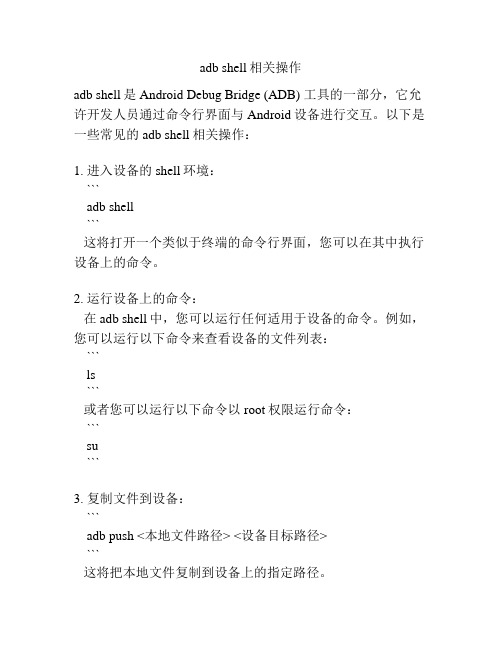 adb shell 相关操作

adb shell 是 Android Debug Bridge (ADB) 工具的一部分，它允许开发人员通过命令行界面与 Android 设备进行交互。以下是一些常见的 adb shell 相关操作：

1. 进入设备的 shell 环境：
```
adb shell
```
这将打开一个类似于终端的命令行界面，您可以在其中执行设备上的命令。

2. 运行设备上的命令：
在 adb shell 中，您可以运行任何适用于设备的命令。例如，您可以运行以下命令来查看设备的文件列表：
```
ls
```
或者您可以运行以下命令以 root 权限运行命令：
```
su
```

3. 复制文件到设备：
```
adb push <本地文件路径> <设备目标路径>
```
这将把本地文件复制到设备上的指定路径。